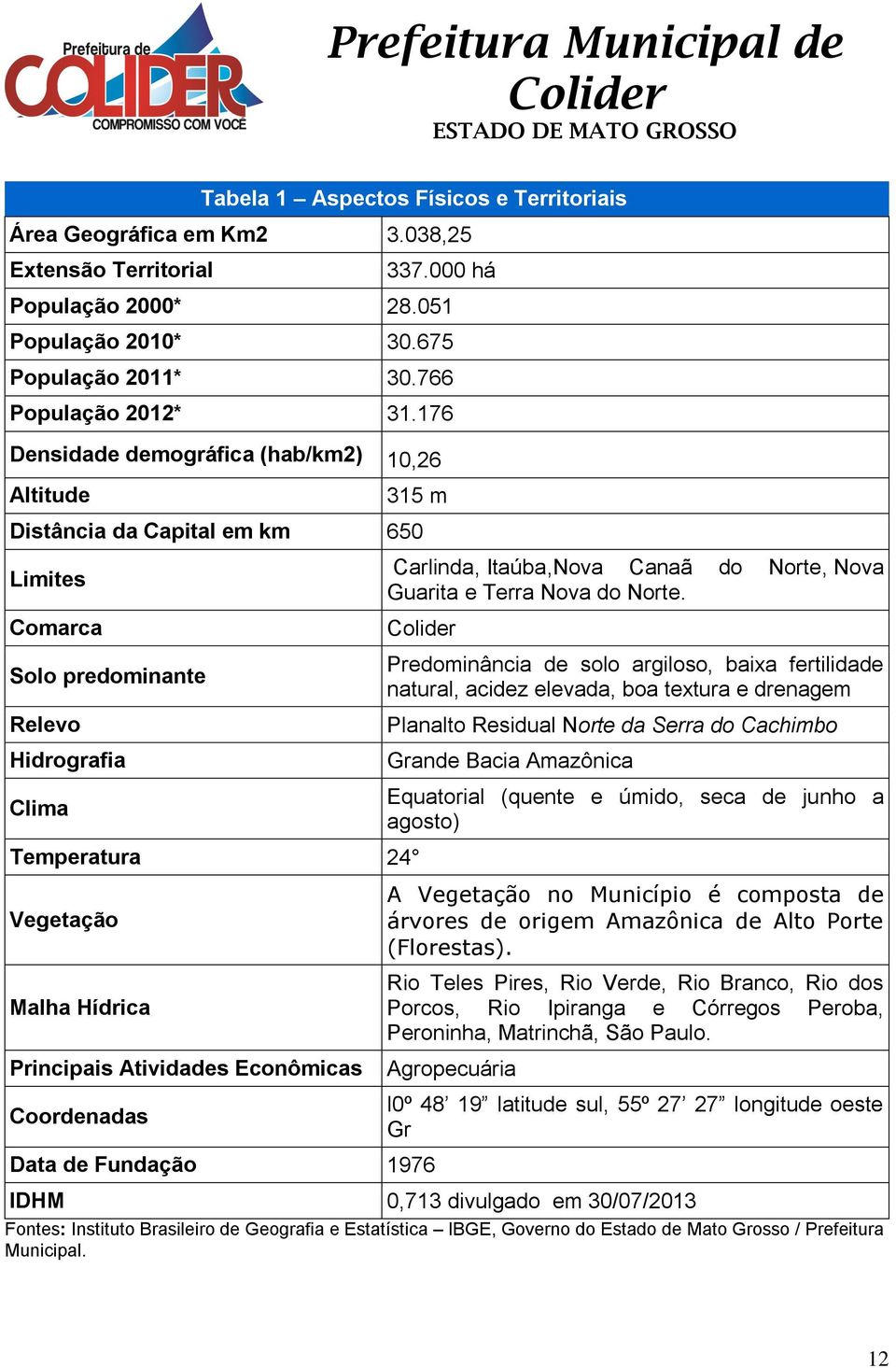 Prefeitura de COLIDER COMPROMISSO COM VOCÊ

Prefeitura Municipal de Colider
ESTADO DE MATO GROSSO

| Tabela 1 – Aspectos Físicos e Territoriais | |
|---|---|
| Área Geográfica em Km2 | 3.038,25 |
| Extensão Territorial | 337.000 há |
| População 2000* | 28.051 |
| População 2010* | 30.675 |
| População 2011* | 30.766 |
| População 2012* | 31.176 |
| Densidade demográfica (hab/km2) | 10,26 |
| Altitude | 315 m |
| Distância da Capital em km | 650 |
| Limites | Carlinda, Itaúba,Nova Canaã do Norte, Nova Guarita e Terra Nova do Norte. |
| Comarca | Colider |
| Solo predominante | Predominância de solo argiloso, baixa fertilidade natural, acidez elevada, boa textura e drenagem |
| Relevo | Planalto Residual Norte da Serra do Cachimbo |
| Hidrografia | Grande Bacia Amazônica |
| Clima | Equatorial (quente e úmido, seca de junho a agosto) |
| Temperatura | 24° |
| Vegetação | A Vegetação no Município é composta de árvores de origem Amazônica de Alto Porte (Florestas). |
| Malha Hídrica | Rio Teles Pires, Rio Verde, Rio Branco, Rio dos Porcos, Rio Ipiranga e Córregos Peroba, Peroninha, Matrinchã, São Paulo. |
| Principais Atividades Econômicas | Agropecuária |
| Coordenadas | l0º 48’ 19” latitude sul, 55º 27’ 27” longitude oeste Gr |
| Data de Fundação | 1976 |
| IDHM | 0,713 divulgado em 30/07/2013 |

Fontes: Instituto Brasileiro de Geografia e Estatística – IBGE, Governo do Estado de Mato Grosso / Prefeitura Municipal.

12